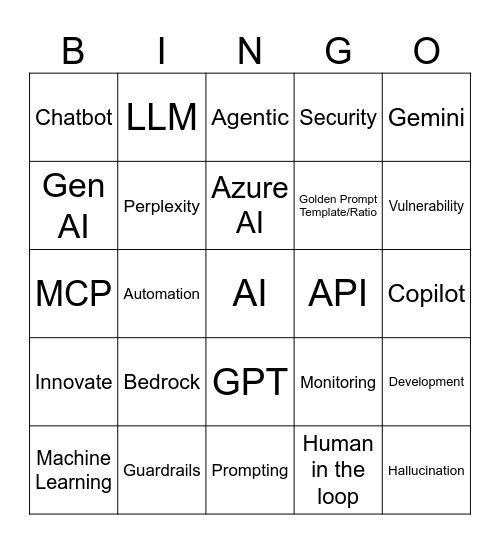 | B | I | N | G | O |
|---|---|---|---|---|
| Chatbot | LLM | Agentic | Security | Gemini |
| Gen AI | Perplexity | Azure AI | Golden Prompt Template/Ratio | Vulnerability |
| MCP | Automation | AI | API | Copilot |
| Innovate | Bedrock | GPT | Monitoring | Development |
| Machine Learning | Guardrails | Prompting | Human in the loop | Hallucination |